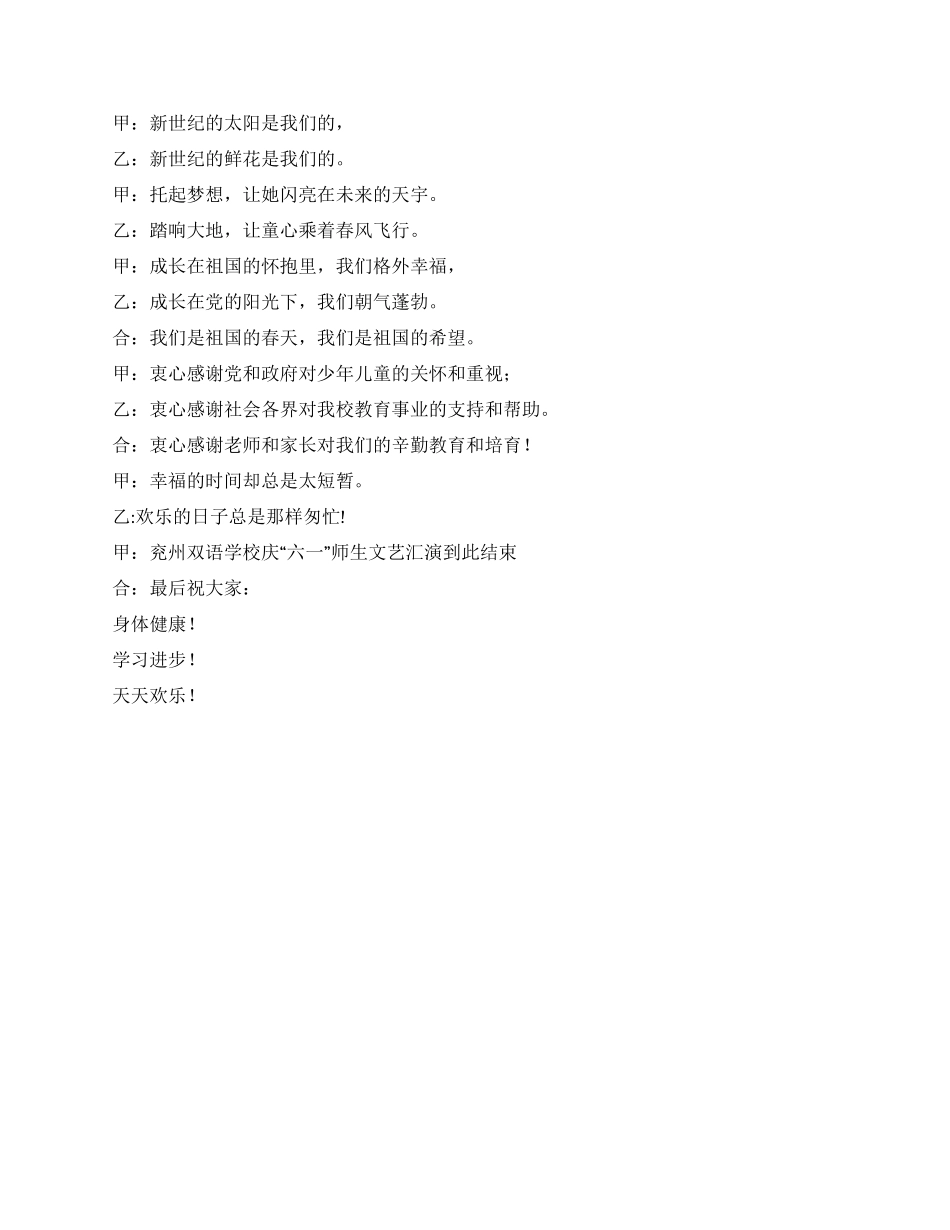 甲：新世纪的太阳是我们的，

乙：新世纪的鲜花是我们的。

甲：托起梦想，让她闪亮在未来的天宇。

乙：踏响大地，让童心乘着春风飞行。

甲：成长在祖国的怀抱里，我们格外幸福，

乙：成长在党的阳光下，我们朝气蓬勃。

合：我们是祖国的春天，我们是祖国的希望。

甲：衷心感谢党和政府对少年儿童的关怀和重视；

乙：衷心感谢社会各界对我校教育事业的支持和帮助。

合：衷心感谢老师和家长对我们的辛勤教育和培育！

甲：幸福的时间却总是太短暂。

乙:欢乐的日子总是那样匆忙!

甲：兖州双语学校庆“六一”师生文艺汇演到此结束

合：最后祝大家：

身体健康！

学习进步！

天天欢乐！